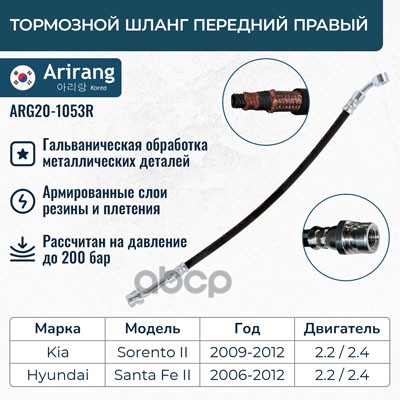 ТОРМОЗНОЙ ШЛАНГ ПЕРЕДНИЙ ПРАВЫЙ

Arirang
아리랑 Korea

ARG20-1053R

Гальваническая обработка металлических деталей

Армированные слои резины и плетения

Рассчитан на давление до 200 бар

| Марка | Модель | Год | Двигатель |
|---|---|---|---|
| Kia | Sorento II | 2009-2012 | 2.2 / 2.4 |
| Hyundai | Santa Fe II | 2006-2012 | 2.2 / 2.4 |

abcp